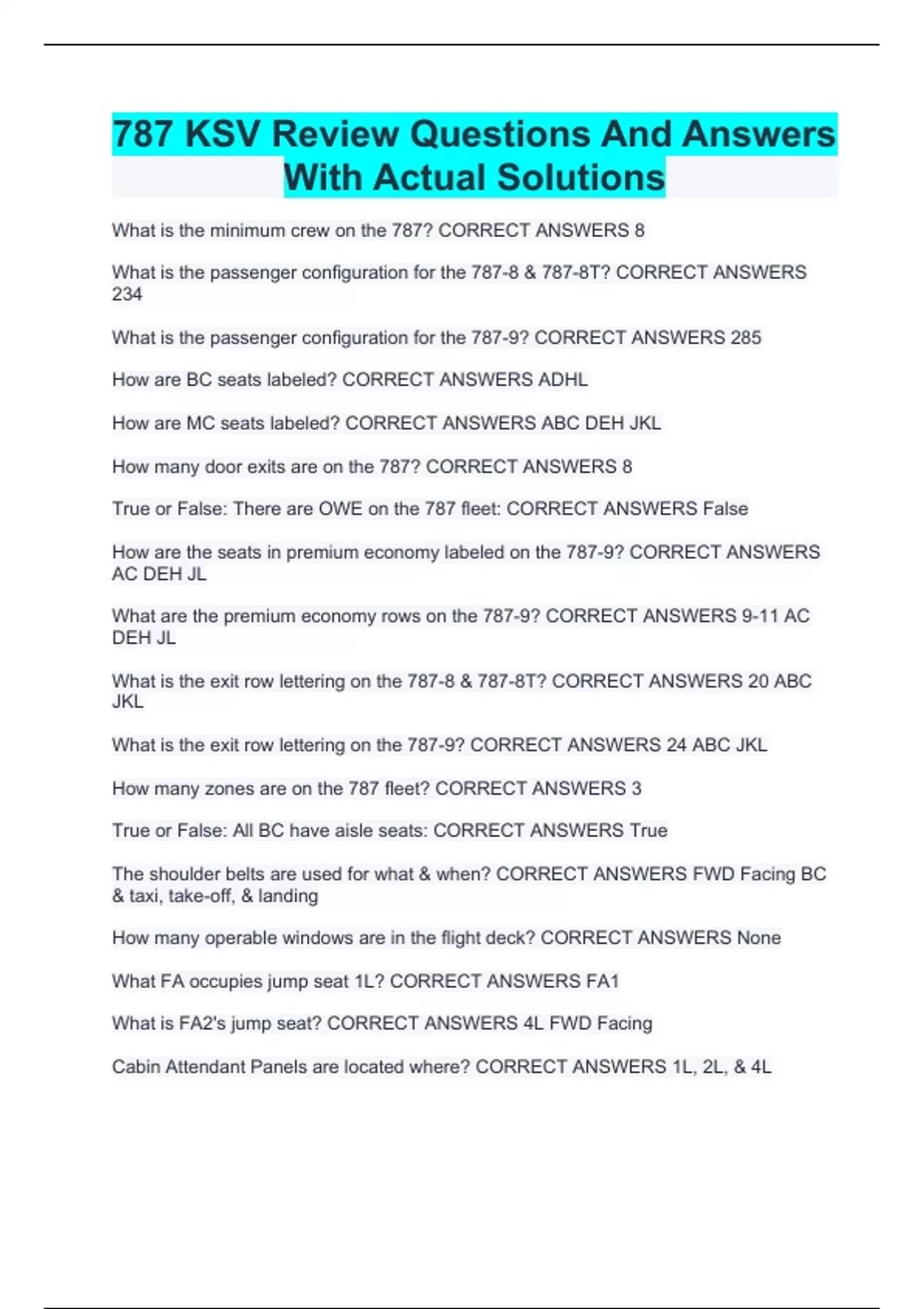 787 KSV Review Questions And Answers With Actual Solutions

What is the minimum crew on the 787? CORRECT ANSWERS 8

What is the passenger configuration for the 787-8 & 787-8T? CORRECT ANSWERS 234

What is the passenger configuration for the 787-9? CORRECT ANSWERS 285

How are BC seats labeled? CORRECT ANSWERS ADHL

How are MC seats labeled? CORRECT ANSWERS ABC DEH JKL

How many door exits are on the 787? CORRECT ANSWERS 8

True or False: There are OWE on the 787 fleet: CORRECT ANSWERS False

How are the seats in premium economy labeled on the 787-9? CORRECT ANSWERS AC DEH JL

What are the premium economy rows on the 787-9? CORRECT ANSWERS 9-11 AC DEH JL

What is the exit row lettering on the 787-8 & 787-8T? CORRECT ANSWERS 20 ABC JKL

What is the exit row lettering on the 787-9? CORRECT ANSWERS 24 ABC JKL

How many zones are on the 787 fleet? CORRECT ANSWERS 3

True or False: All BC have aisle seats: CORRECT ANSWERS True

The shoulder belts are used for what & when? CORRECT ANSWERS FWD Facing BC & taxi, take-off, & landing

How many operable windows are in the flight deck? CORRECT ANSWERS None

What FA occupies jump seat 1L? CORRECT ANSWERS FA1

What is FA2's jump seat? CORRECT ANSWERS 4L FWD Facing

Cabin Attendant Panels are located where? CORRECT ANSWERS 1L, 2L, & 4L